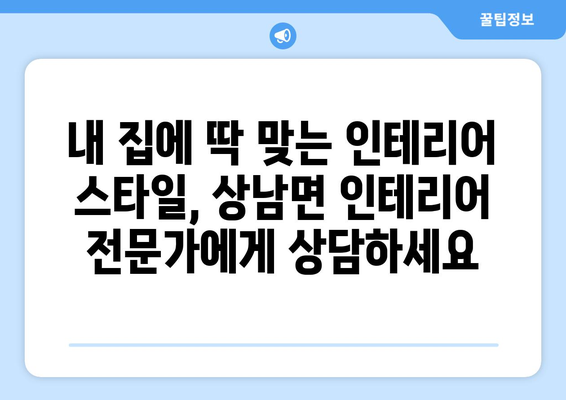 꿀팁정보

내 집에 딱 맞는 인테리어 스타일, 상남면 인테리어 전문가에게 상담하세요